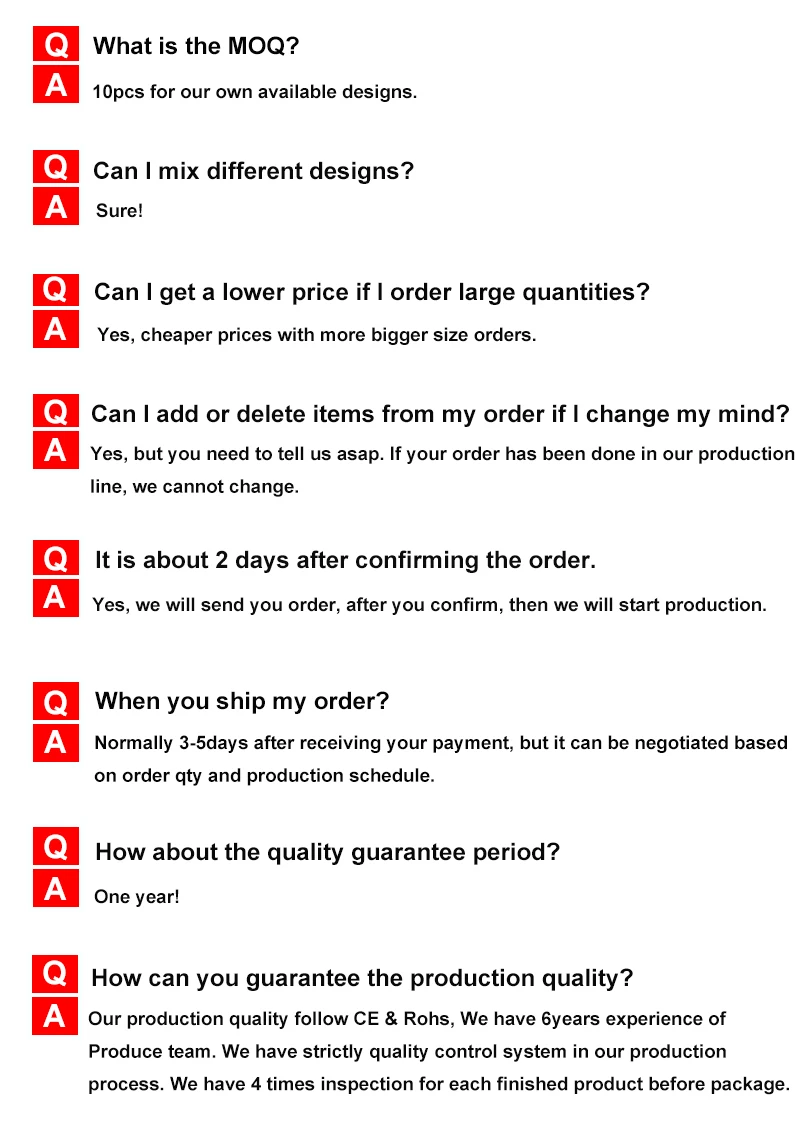 Q What is the MOQ?
A 10pcs for our own available designs.

Q Can I mix different designs?
A Sure!

Q Can I get a lower price if I order large quantities?
A Yes, cheaper prices with more bigger size orders.

Q Can I add or delete items from my order if I change my mind?
A Yes, but you need to tell us asap. If your order has been done in our production line, we cannot change.

Q It is about 2 days after confirming the order.
A Yes, we will send you order, after you confirm, then we will start production.

Q When you ship my order?
A Normally 3-5days after receiving your payment, but it can be negotiated based on order qty and production schedule.

Q How about the quality guarantee period?
A One year!

Q How can you guarantee the production quality?
A Our production quality follow CE & Rohs, We have 6years experience of Produce team. We have strictly quality control system in our production process. We have 4 times inspection for each finished product before package.